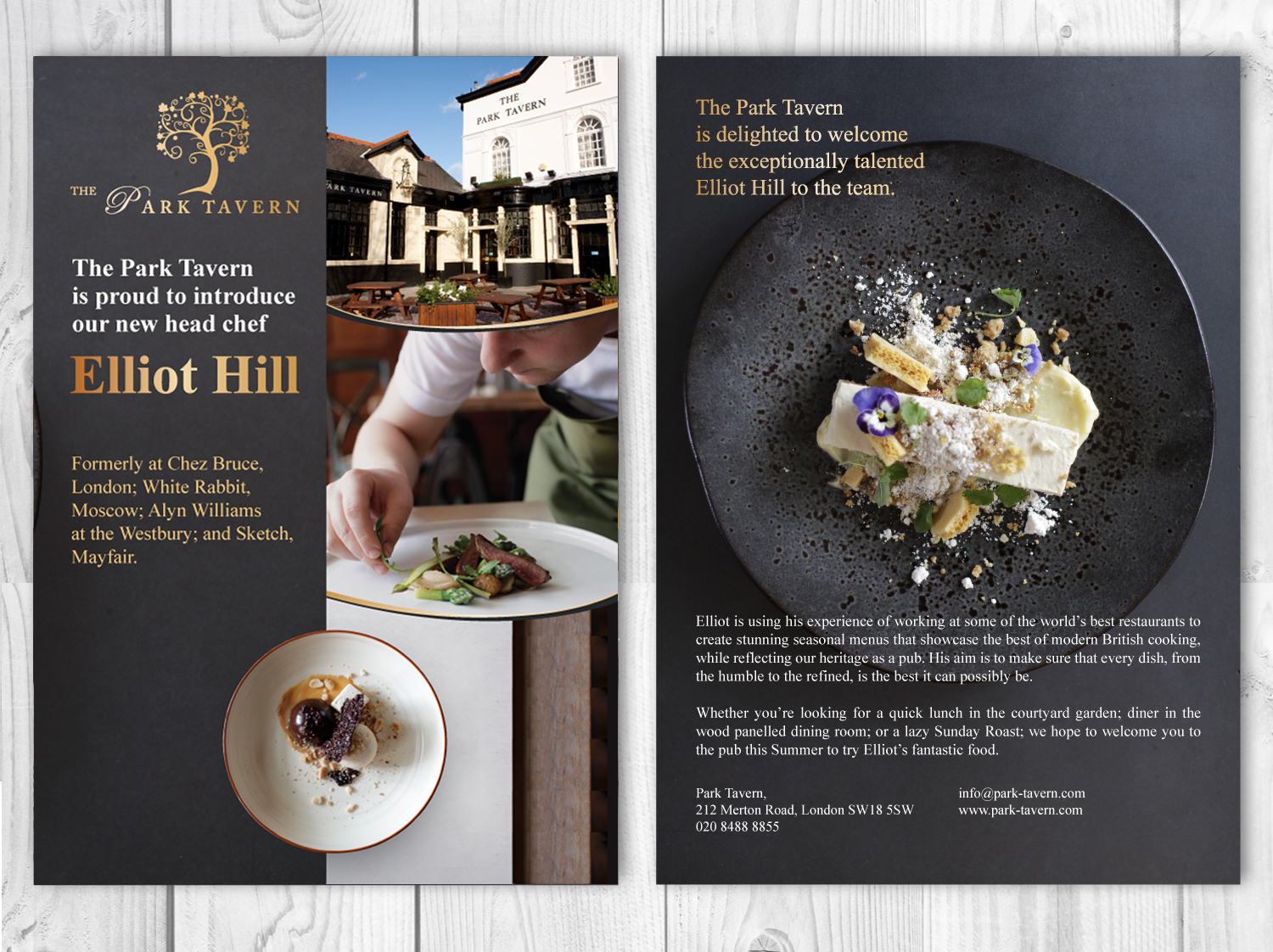 THE PARK TAVERN

The Park Tavern is proud to introduce our new head chef

Elliot Hill

Formerly at Chez Bruce, London; White Rabbit, Moscow; Alyn Williams at the Westbury; and Sketch, Mayfair.

THE PARK TAVERN

PARK TAVERN

The Park Tavern is delighted to welcome the exceptionally talented Elliot Hill to the team.

Elliot is using his experience of working at some of the world's best restaurants to create stunning seasonal menus that showcase the best of modern British cooking, while reflecting our heritage as a pub. His aim is to make sure that every dish, from the humble to the refined, is the best it can possibly be.

Whether you're looking for a quick lunch in the courtyard garden; diner in the wood panelled dining room; or a lazy Sunday Roast; we hope to welcome you to the pub this Summer to try Elliot's fantastic food.

Park Tavern,
212 Merton Road, London SW18 5SW
020 8488 8855

info@park-tavern.com
www.park-tavern.com